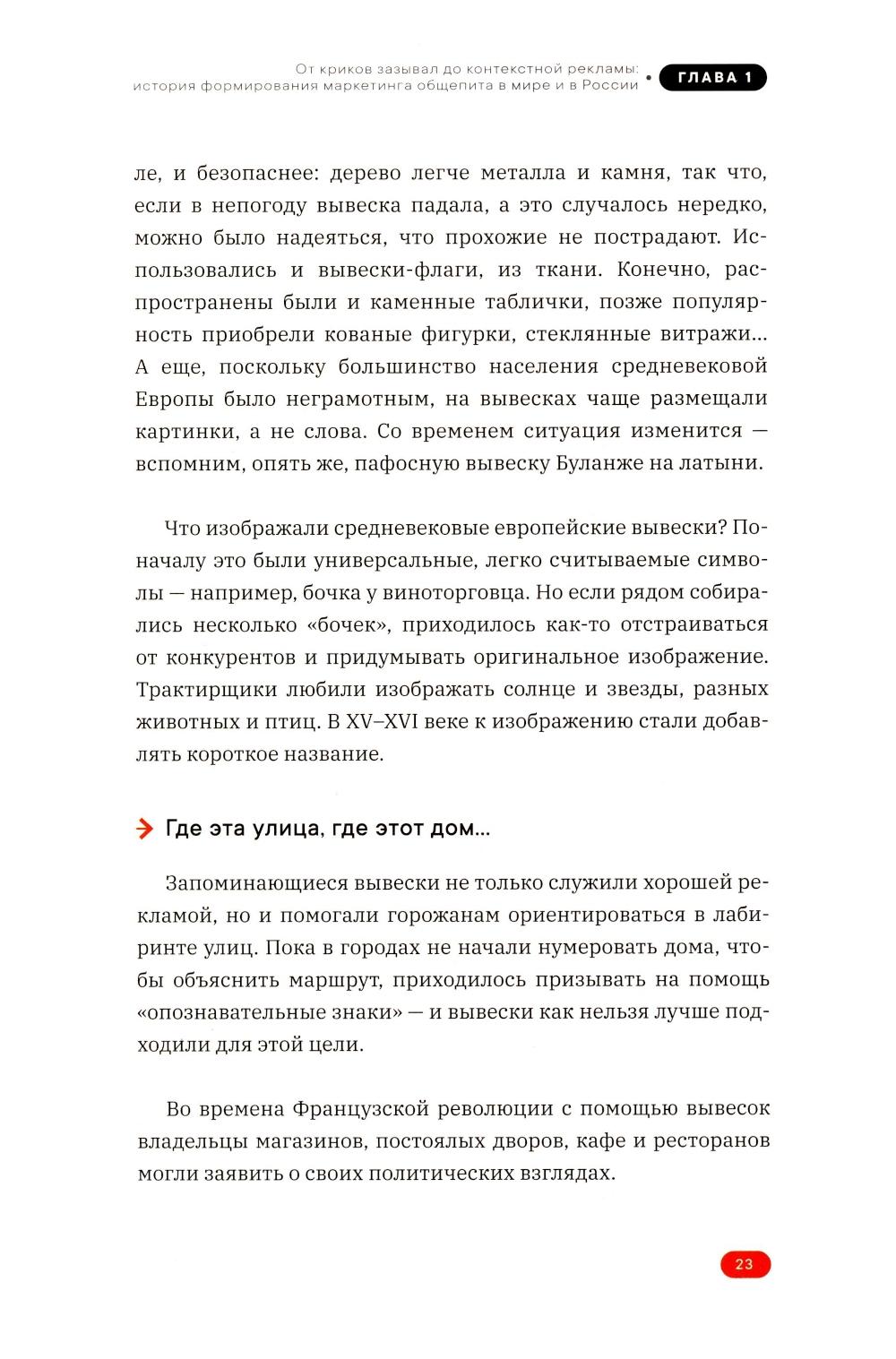 От криков зазывал до контекстной рекламы: история формирования маркетинга общепита в мире и в России • ГЛАВА 1

ле, и безопаснее: дерево легче металла и камня, так что, если в непогоду вывеска падала, а это случалось нередко, можно было надеяться, что прохожие не пострадают. Использовались и вывески-флаги, из ткани. Конечно, распространены были и каменные таблички, позже популярность приобрели кованые фигурки, стеклянные витражи... А еще, поскольку большинство населения средневековой Европы было неграмотным, на вывесках чаще размещали картинки, а не слова. Со временем ситуация изменится — вспомним, опять же, пафосную вывеску Буланже на латыни.

Что изображали средневековые европейские вывески? Поначалу это были универсальные, легко считываемые символы — например, бочка у виноторговца. Но если рядом собирались несколько «бочек», приходилось как-то отстраиваться от конкурентов и придумывать оригинальное изображение. Трактирщики любили изображать солнце и звезды, разных животных и птиц. В XV–XVI веке к изображению стали добавлять короткое название.

Где эта улица, где этот дом...

Запоминающиеся вывески не только служили хорошей рекламой, но и помогали горожанам ориентироваться в лабиринте улиц. Пока в городах не начали нумеровать дома, чтобы объяснить маршрут, приходилось призывать на помощь «опознавательные знаки» — и вывески как нельзя лучше подходили для этой цели.

Во времена Французской революции с помощью вывесок владельцы магазинов, постоялых дворов, кафе и ресторанов могли заявить о своих политических взглядах.

23